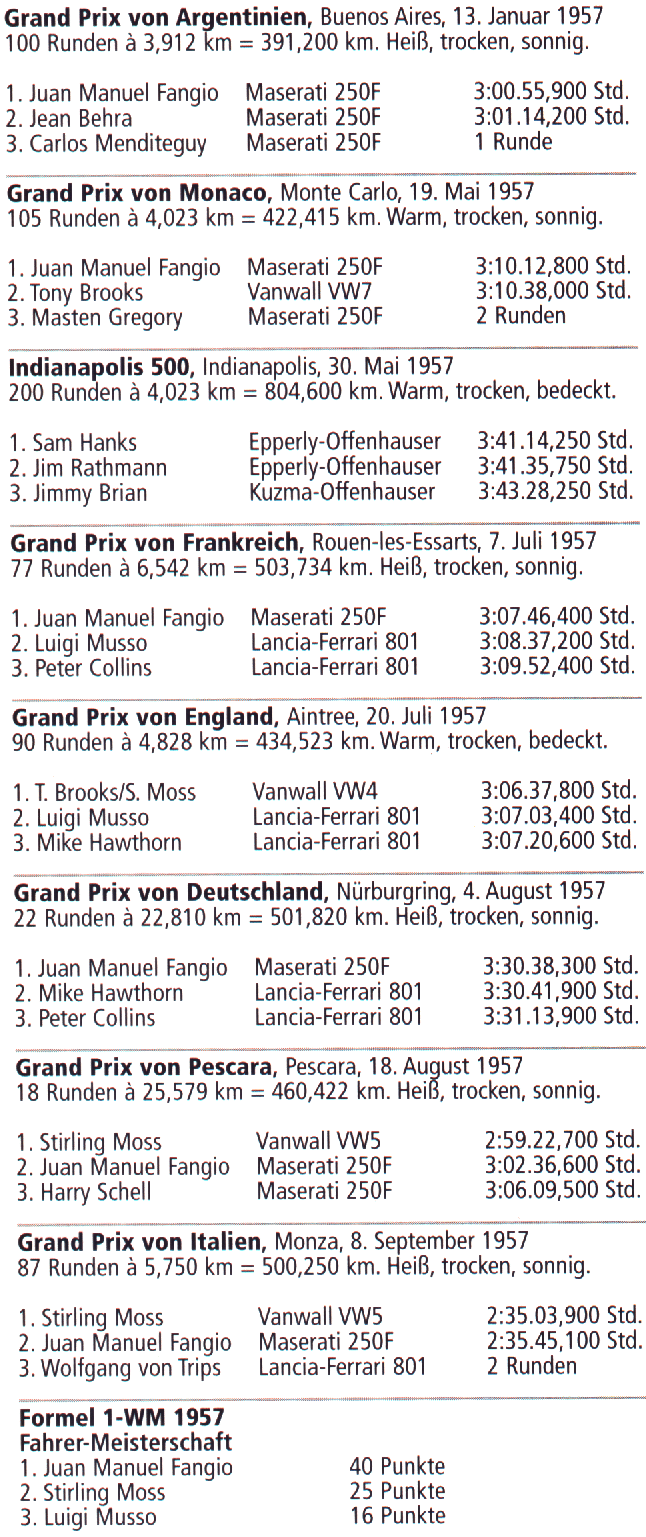 **Grand Prix von Argentinien,** Buenos Aires, 13. Januar 1957
100 Runden à 3,912 km = 391,200 km. Heiß, trocken, sonnig.

| | | |
|---|---|---|
| 1. Juan Manuel Fangio | Maserati 250F | 3:00.55,900 Std. |
| 2. Jean Behra | Maserati 250F | 3:01.14,200 Std. |
| 3. Carlos Menditeguy | Maserati 250F | 1 Runde |

**Grand Prix von Monaco,** Monte Carlo, 19. Mai 1957
105 Runden à 4,023 km = 422,415 km. Warm, trocken, sonnig.

| | | |
|---|---|---|
| 1. Juan Manuel Fangio | Maserati 250F | 3:10.12,800 Std. |
| 2. Tony Brooks | Vanwall VW7 | 3:10.38,000 Std. |
| 3. Masten Gregory | Maserati 250F | 2 Runden |

**Indianapolis 500,** Indianapolis, 30. Mai 1957
200 Runden à 4,023 km = 804,600 km. Warm, trocken, bedeckt.

| | | |
|---|---|---|
| 1. Sam Hanks | Epperly-Offenhauser | 3:41.14,250 Std. |
| 2. Jim Rathmann | Epperly-Offenhauser | 3:41.35,750 Std. |
| 3. Jimmy Brian | Kuzma-Offenhauser | 3:43.28,250 Std. |

**Grand Prix von Frankreich,** Rouen-les-Essarts, 7. Juli 1957
77 Runden à 6,542 km = 503,734 km. Heiß, trocken, sonnig.

| | | |
|---|---|---|
| 1. Juan Manuel Fangio | Maserati 250F | 3:07.46,400 Std. |
| 2. Luigi Musso | Lancia-Ferrari 801 | 3:08.37,200 Std. |
| 3. Peter Collins | Lancia-Ferrari 801 | 3:09.52,400 Std. |

**Grand Prix von England,** Aintree, 20. Juli 1957
90 Runden à 4,828 km = 434,523 km. Warm, trocken, bedeckt.

| | | |
|---|---|---|
| 1. T. Brooks/S. Moss | Vanwall VW4 | 3:06.37,800 Std. |
| 2. Luigi Musso | Lancia-Ferrari 801 | 3:07.03,400 Std. |
| 3. Mike Hawthorn | Lancia-Ferrari 801 | 3:07.20,600 Std. |

**Grand Prix von Deutschland,** Nürburgring, 4. August 1957
22 Runden à 22,810 km = 501,820 km. Heiß, trocken, sonnig.

| | | |
|---|---|---|
| 1. Juan Manuel Fangio | Maserati 250F | 3:30.38,300 Std. |
| 2. Mike Hawthorn | Lancia-Ferrari 801 | 3:30.41,900 Std. |
| 3. Peter Collins | Lancia-Ferrari 801 | 3:31.13,900 Std. |

**Grand Prix von Pescara,** Pescara, 18. August 1957
18 Runden à 25,579 km = 460,422 km. Heiß, trocken, sonnig.

| | | |
|---|---|---|
| 1. Stirling Moss | Vanwall VW5 | 2:59.22,700 Std. |
| 2. Juan Manuel Fangio | Maserati 250F | 3:02.36,600 Std. |
| 3. Harry Schell | Maserati 250F | 3:06.09,500 Std. |

**Grand Prix von Italien,** Monza, 8. September 1957
87 Runden à 5,750 km = 500,250 km. Heiß, trocken, sonnig.

| | | |
|---|---|---|
| 1. Stirling Moss | Vanwall VW5 | 2:35.03,900 Std. |
| 2. Juan Manuel Fangio | Maserati 250F | 2:35.45,100 Std. |
| 3. Wolfgang von Trips | Lancia-Ferrari 801 | 2 Runden |

**Formel 1-WM 1957**
**Fahrer-Meisterschaft**

| | |
|---|---|
| 1. Juan Manuel Fangio | 40 Punkte |
| 2. Stirling Moss | 25 Punkte |
| 3. Luigi Musso | 16 Punkte |